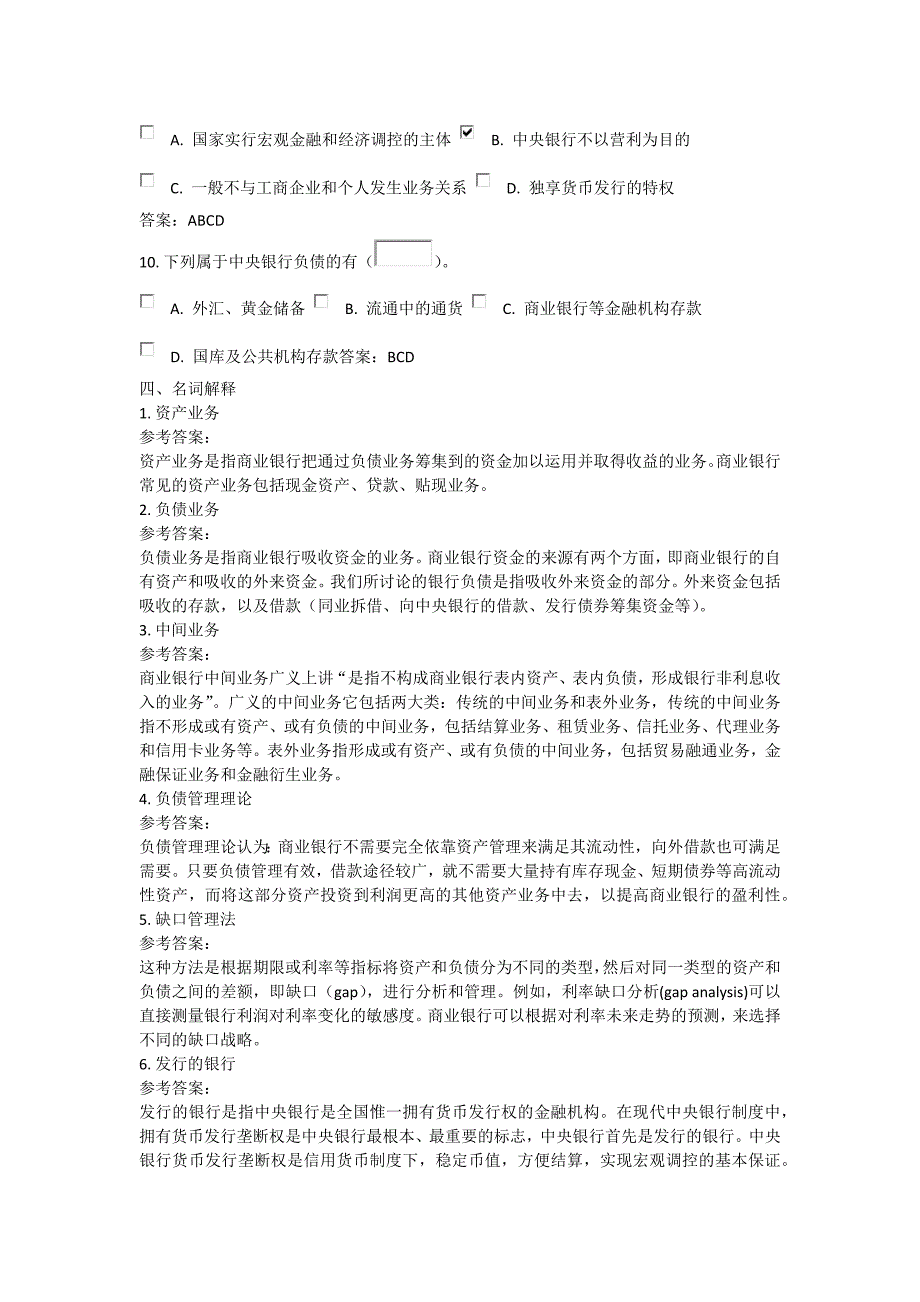 A. 国家实行宏观金融和经济调控的主体 B. 中央银行不以营利为目的

C. 一般不与工商企业和个人发生业务关系 D. 独享货币发行的特权

答案：ABCD

10. 下列属于中央银行负债的有（ ）。

A. 外汇、黄金储备 B. 流通中的通货 C. 商业银行等金融机构存款

D. 国库及公共机构存款答案：BCD

四、名词解释

1. 资产业务

参考答案：

资产业务是指商业银行把通过负债业务筹集到的资金加以运用并取得收益的业务。商业银行常见的资产业务包括现金资产、贷款、贴现业务。

2. 负债业务

参考答案：

负债业务是指商业银行吸收资金的业务。商业银行资金的来源有两个方面，即商业银行的自有资产和吸收的外来资金。我们所讨论的银行负债是指吸收外来资金的部分。外来资金包括吸收的存款，以及借款（同业拆借、向中央银行的借款、发行债券筹集资金等）。

3. 中间业务

参考答案：

商业银行中间业务广义上讲“是指不构成商业银行表内资产、表内负债，形成银行非利息收入的业务”。广义的中间业务它包括两大类：传统的中间业务和表外业务，传统的中间业务指不形成或有资产、或有负债的中间业务，包括结算业务、租赁业务、信托业务、代理业务和信用卡业务等。表外业务指形成或有资产、或有负债的中间业务，包括贸易融通业务，金融保证业务和金融衍生业务。

4. 负债管理理论

参考答案：

负债管理理论认为：商业银行不需要完全依靠资产管理来满足其流动性，向外借款也可满足需要。只要负债管理有效，借款途径较广，就不需要大量持有库存现金、短期债券等高流动性资产，而将这部分资产投资到利润更高的其他资产业务中去，以提高商业银行的盈利性。

5. 缺口管理法

参考答案：

这种方法是根据期限或利率等指标将资产和负债分为不同的类型，然后对同一类型的资产和负债之间的差额，即缺口（gap），进行分析和管理。例如，利率缺口分析(gap analysis)可以直接测量银行利润对利率变化的敏感度。商业银行可以根据对利率未来走势的预测，来选择不同的缺口战略。

6. 发行的银行

参考答案：

发行的银行是指中央银行是全国惟一拥有货币发行权的金融机构。在现代中央银行制度中，拥有货币发行垄断权是中央银行最根本、最重要的标志，中央银行首先是发行的银行。中央银行货币发行垄断权是信用货币制度下，稳定币值，方便结算，实现宏观调控的基本保证。